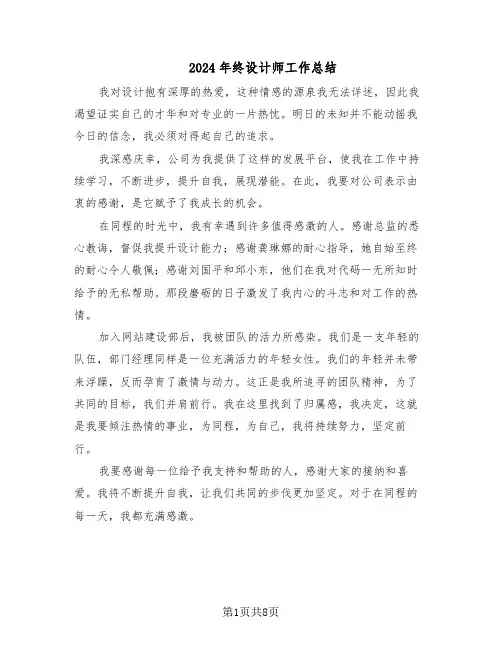 2024年终设计师工作总结

我对设计抱有深厚的热爱，这种情感的源泉我无法详述，因此我渴望证实自己的才华和对专业的一片热忱。明日的未知并不能动摇我今日的信念，我必须对得起自己的追求。

我深感庆幸，公司为我提供了这样的发展平台，使我在工作中持续学习，不断进步，提升自我，展现潜能。在此，我要对公司表示由衷的感谢，是它赋予了我成长的机会。

在同程的时光中，我有幸遇到许多值得感激的人。感谢总监的悉心教诲，督促我提升设计能力；感谢龚琳娜的耐心指导，她自始至终的耐心令人敬佩；感谢刘国平和邱小东，他们在我对代码一无所知时给予的无私帮助。那段磨砺的日子激发了我内心的斗志和对工作的热情。

加入网站建设部后，我被团队的活力所感染。我们是一支年轻的队伍，部门经理同样是一位充满活力的年轻女性。我们的年轻并未带来浮躁，反而孕育了激情与动力。这正是我所追寻的团队精神，为了共同的目标，我们并肩前行。我在这里找到了归属感，我决定，这就是我要倾注热情的事业，为同程，为自己，我将持续努力，坚定前行。

我要感谢每一位给予我支持和帮助的人，感谢大家的接纳和喜爱。我将不断提升自我，让我们共同的步伐更加坚定。对于在同程的每一天，我都充满感激。

第1页共8页